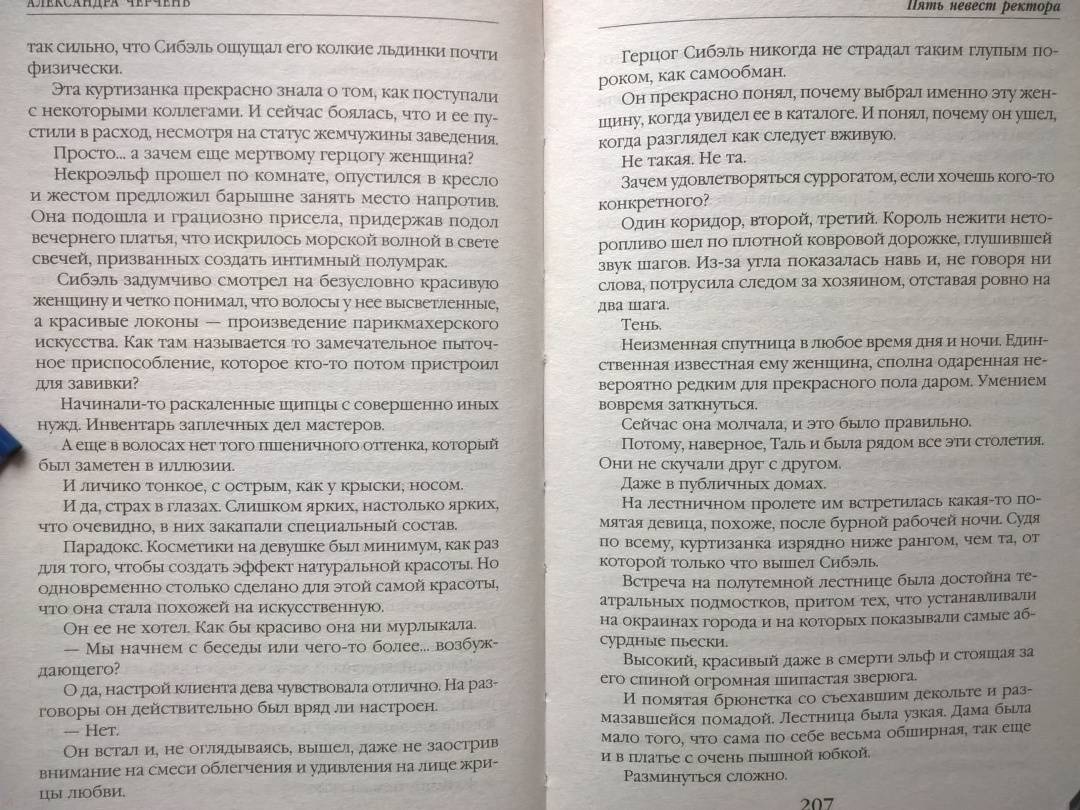 АЛЕКСАНДРА ЧЕРЧЕНЬ

так сильно, что Сибэль ощущал его колкие льдинки почти физически.

Эта куртизанка прекрасно знала о том, как поступали с некоторыми коллегами. И сейчас боялась, что и ее пустили в расход, несмотря на статус жемчужины заведения.

Просто... а зачем еще мертвому герцогу женщина?

Некроэльф прошел по комнате, опустился в кресло и жестом предложил барышне занять место напротив. Она подошла и грациозно присела, придержав подол вечернего платья, что искрилось морской волной в свете свечей, призванных создать интимный полумрак.

Сибэль задумчиво смотрел на безусловно красивую женщину и четко понимал, что волосы у нее высветленные, а красивые локоны — произведение парикмахерского искусства. Как там называется то замечательное пыточное приспособление, которое кто-то потом пристроил для завивки?

Начинали-то раскаленные щипцы с совершенно иных нужд. Инвентарь заплечных дел мастеров.

А еще в волосах нет того пшеничного оттенка, который был заметен в иллюзии.

И личико тонкое, с острым, как у крыски, носом.

И да, страх в глазах. Слишком ярких, настолько ярких, что очевидно, в них закапали специальный состав.

Парадокс. Косметики на девушке был минимум, как раз для того, чтобы создать эффект натуральной красоты. Но одновременно столько сделано для этой самой красоты, что она стала похожей на искусственную.

Он ее не хотел. Как бы красиво она ни мурлыкала.

— Мы начнем с беседы или чего-то более... возбуждающего?

О да, настрой клиента дева чувствовала отлично. На разговоры он действительно был вряд ли настроен.

— Нет.

Он встал и, не оглядываясь, вышел, даже не заострив внимание на смеси облегчения и удивления на лице жрицы любви.

Пять невест ректора

Герцог Сибэль никогда не страдал таким глупым пороком, как самообман.

Он прекрасно понял, почему выбрал именно эту женщину, когда увидел ее в каталоге. И понял, почему он ушел, когда разглядел как следует вживую.

Не такая. Не та.

Зачем удовлетворяться суррогатом, если хочешь кого-то конкретного?

Один коридор, второй, третий. Король нежити неторопливо шел по плотной ковровой дорожке, глушившей звук шагов. Из-за угла показалась навь и, не говоря ни слова, потрусила следом за хозяином, отставая ровно на два шага.

Тень.

Неизменная спутница в любое время дня и ночи. Единственная известная ему женщина, сполна одаренная невероятно редким для прекрасного пола даром. Умением вовремя заткнуться.

Сейчас она молчала, и это было правильно.

Потому, наверное, Таль и была рядом все эти столетия. Они не скучали друг с другом.

Даже в публичных домах.

На лестничном пролете им встретилась какая-то помятая девица, похоже, после бурной рабочей ночи. Судя по всему, куртизанка изрядно ниже рангом, чем та, от которой только что вышел Сибэль.

Встреча на полутемной лестнице была достойна театральных подмостков, притом тех, что устанавливали на окраинах города и на которых показывали самые абсурдные пьески.

Высокий, красивый даже в смерти эльф и стоящая за его спиной огромная шипастая зверюга.

И помятая брюнетка со съехавшим декольте и размазавшейся помадой. Лестница была узкая. Дама была мало того, что сама по себе весьма обширная, так еще и в платье с очень пышной юбкой.

Разминуться сложно.

207